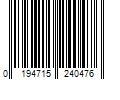 0 194715 240476